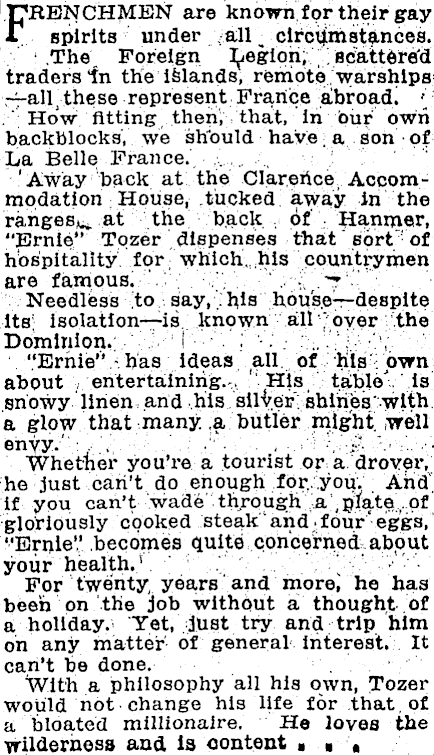 FRENCHMEN are known for their gay spirits under all circumstances. The Foreign Legion, scattered traders in the islands, remote warships—all these represent France abroad.

How fitting then, that, in our own backblocks, we should have a son of La Belle France.

Away back at the Clarence Accommodation House, tucked away in the ranges, at the back of Hanmer, "Ernie" Tozer dispenses that sort of hospitality for which his countrymen are famous.

Needless to say, his house—despite its isolation—is known all over the Dominion.

"Ernie" has ideas all of his own about entertaining. His table is snowy linen and his silver shines with a glow that many a butler might well envy.

Whether you're a tourist or a drover, he just can't do enough for you. And if you can't wade through a plate of gloriously cooked steak and four eggs, "Ernie" becomes quite concerned about your health.

For twenty years and more, he has been on the job without a thought of a holiday. Yet, just try and trip him on any matter of general interest. It can't be done.

With a philosophy all his own, Tozer would not change his life for that of a bloated millionaire. He loves the wilderness and is content . . .